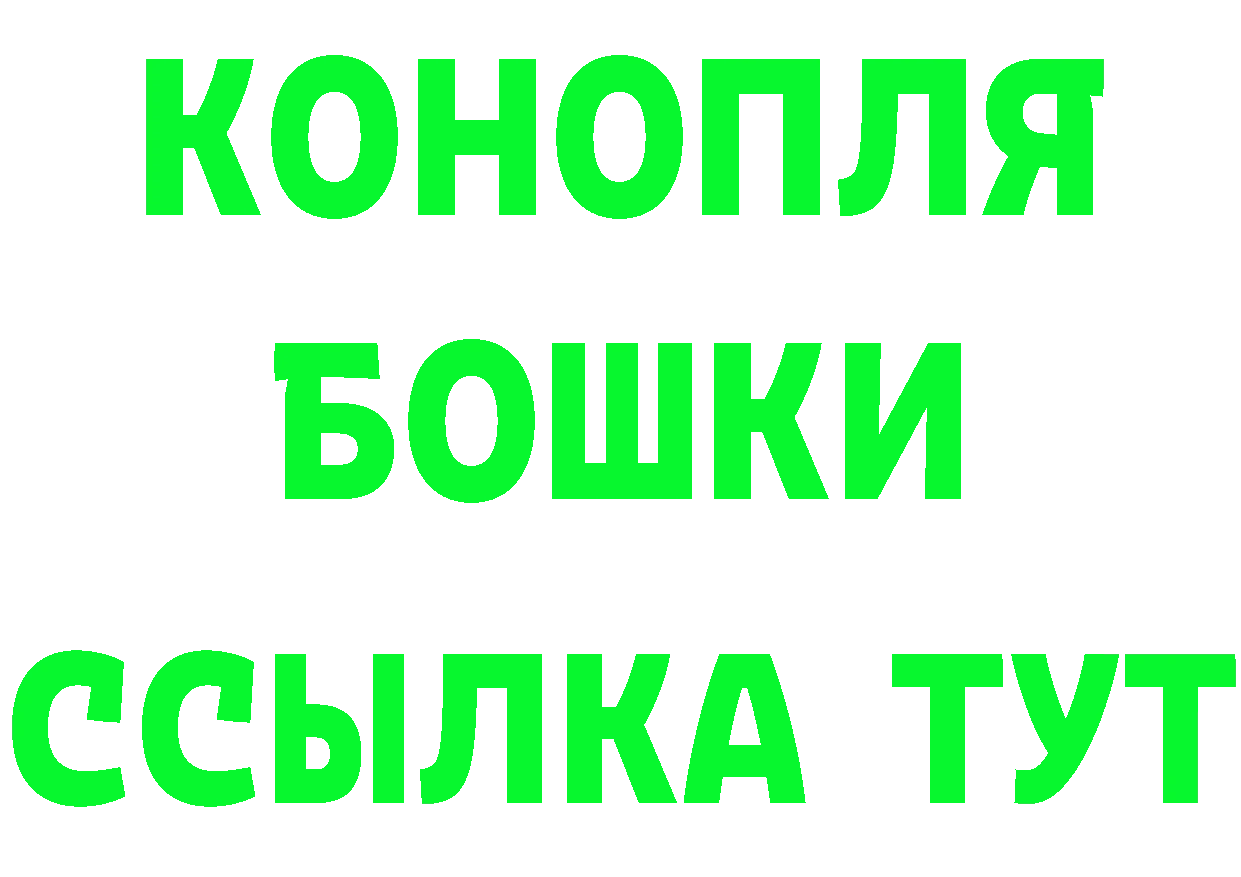 КОНОПЛЯ
БОШКИ
ССЫЛКА ТУТ